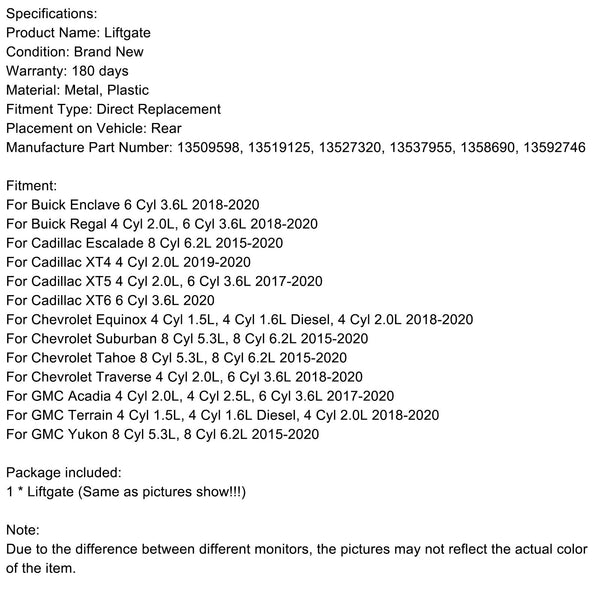 Specifications:
Product Name: Liftgate
Condition: Brand New
Warranty: 180 days
Material: Metal, Plastic
Fitment Type: Direct Replacement
Placement on Vehicle: Rear
Manufacture Part Number: 13509598, 13519125, 13527320, 13537955, 1358690, 13592746

Fitment:
For Buick Enclave 6 Cyl 3.6L 2018-2020
For Buick Regal 4 Cyl 2.0L, 6 Cyl 3.6L 2018-2020
For Cadillac Escalade 8 Cyl 6.2L 2015-2020
For Cadillac XT4 4 Cyl 2.0L 2019-2020
For Cadillac XT5 4 Cyl 2.0L, 6 Cyl 3.6L 2017-2020
For Cadillac XT6 6 Cyl 3.6L 2020
For Chevrolet Equinox 4 Cyl 1.5L, 4 Cyl 1.6L Diesel, 4 Cyl 2.0L 2018-2020
For Chevrolet Suburban 8 Cyl 5.3L, 8 Cyl 6.2L 2015-2020
For Chevrolet Tahoe 8 Cyl 5.3L, 8 Cyl 6.2L 2015-2020
For Chevrolet Traverse 4 Cyl 2.0L, 6 Cyl 3.6L 2018-2020
For GMC Acadia 4 Cyl 2.0L, 4 Cyl 2.5L, 6 Cyl 3.6L 2017-2020
For GMC Terrain 4 Cyl 1.5L, 4 Cyl 1.6L Diesel, 4 Cyl 2.0L 2018-2020
For GMC Yukon 8 Cyl 5.3L, 8 Cyl 6.2L 2015-2020

Package included:
1 * Liftgate (Same as pictures show!!!)

Note:
Due to the difference between different monitors, the pictures may not reflect the actual color of the item.